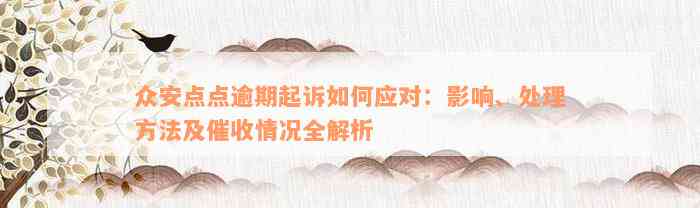 众安点点逾期起诉如何应对：影响、处理方法及催收情况全解析